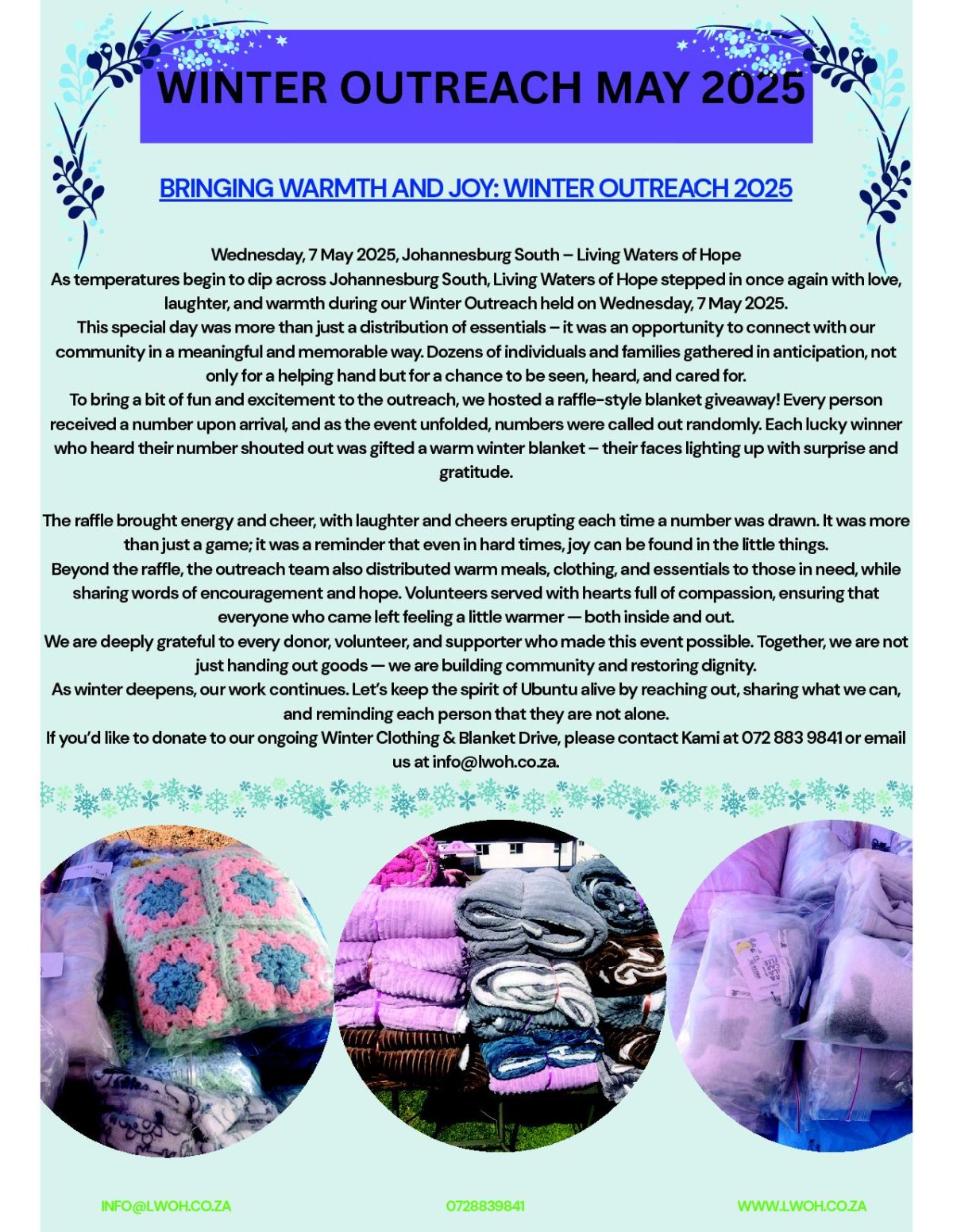 WINTER OUTREACH MAY 2025

BRINGING WARMTH AND JOY: WINTER OUTREACH 2025

Wednesday, 7 May 2025, Johannesburg South – Living Waters of Hope
As temperatures begin to dip across Johannesburg South, Living Waters of Hope stepped in once again with love, laughter, and warmth during our Winter Outreach held on Wednesday, 7 May 2025.
This special day was more than just a distribution of essentials – it was an opportunity to connect with our community in a meaningful and memorable way. Dozens of individuals and families gathered in anticipation, not only for a helping hand but for a chance to be seen, heard, and cared for.
To bring a bit of fun and excitement to the outreach, we hosted a raffle-style blanket giveaway! Every person received a number upon arrival, and as the event unfolded, numbers were called out randomly. Each lucky winner who heard their number shouted out was gifted a warm winter blanket – their faces lighting up with surprise and gratitude.

The raffle brought energy and cheer, with laughter and cheers erupting each time a number was drawn. It was more than just a game; it was a reminder that even in hard times, joy can be found in the little things.
Beyond the raffle, the outreach team also distributed warm meals, clothing, and essentials to those in need, while sharing words of encouragement and hope. Volunteers served with hearts full of compassion, ensuring that everyone who came left feeling a little warmer — both inside and out.
We are deeply grateful to every donor, volunteer, and supporter who made this event possible. Together, we are not just handing out goods — we are building community and restoring dignity.
As winter deepens, our work continues. Let's keep the spirit of Ubuntu alive by reaching out, sharing what we can, and reminding each person that they are not alone.
If you'd like to donate to our ongoing Winter Clothing & Blanket Drive, please contact Kami at 072 883 9841 or email us at info@lwoh.co.za.

INFO@LWOH.CO.ZA

0728839841

WWW.LWOH.CO.ZA